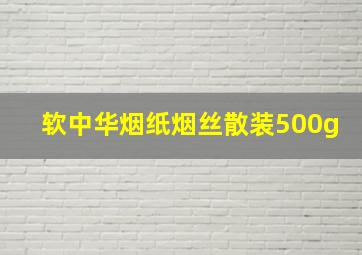 软中华烟纸烟丝散装500g